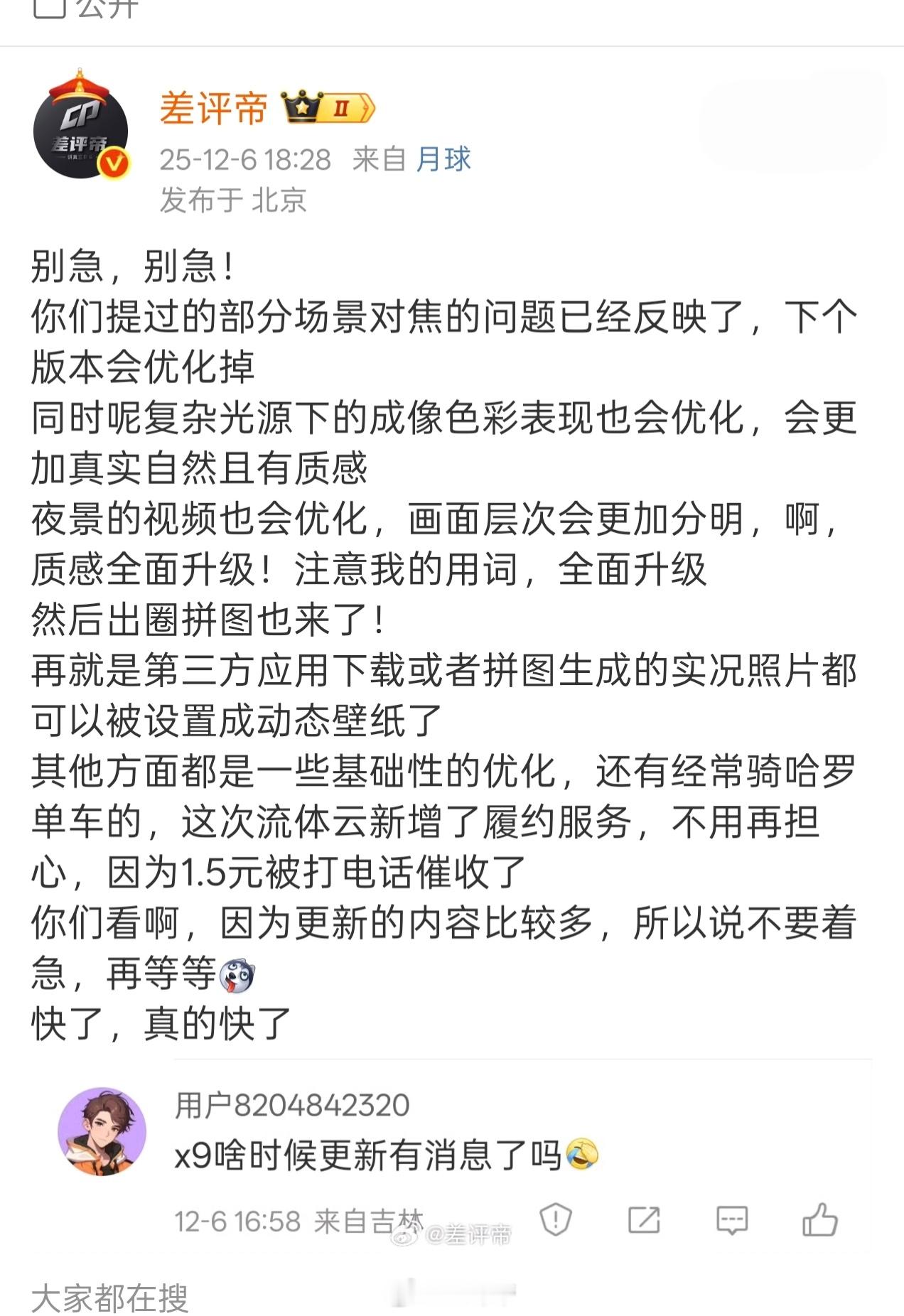 公开

差评帝 II
25-12-6 18:28 来自 月球
发布于 北京

别急，别急！
你们提过的部分场景对焦的问题已经反映了，下个版本会优化掉
同时呢复杂光源下的成像色彩表现也会优化，会更加真实自然且有质感
夜景的视频也会优化，画面层次会更加分明，啊，质感全面升级！注意我的用词，全面升级
然后出圈拼图也来了！
再就是第三方应用下载或者拼图生成的实况照片都可以被设置成动态壁纸了
其他方面都是一些基础性的优化，还有经常骑哈罗单车的，这次流体云新增了履约服务，不用再担心，因为1.5元被打电话催收了
你们看啊，因为更新的内容比较多，所以说不要着急，再等等
快了，真的快了

用户8204842320
x9啥时候更新有消息了吗
12-6 16:58 来自吉林 @差评帝

大家都在搜